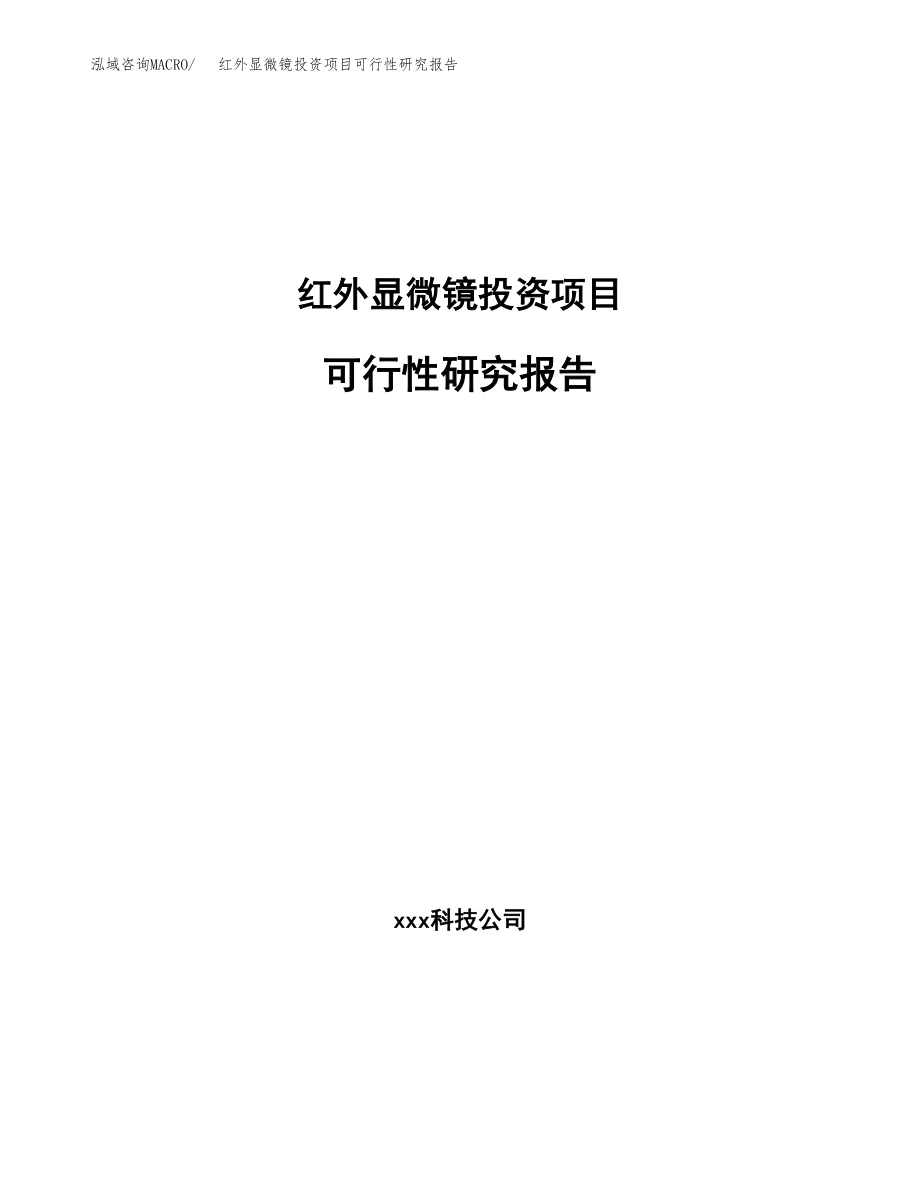 泓域咨询MACRO/　红外显微镜投资项目可行性研究报告

红外显微镜投资项目

可行性研究报告

xxx科技公司